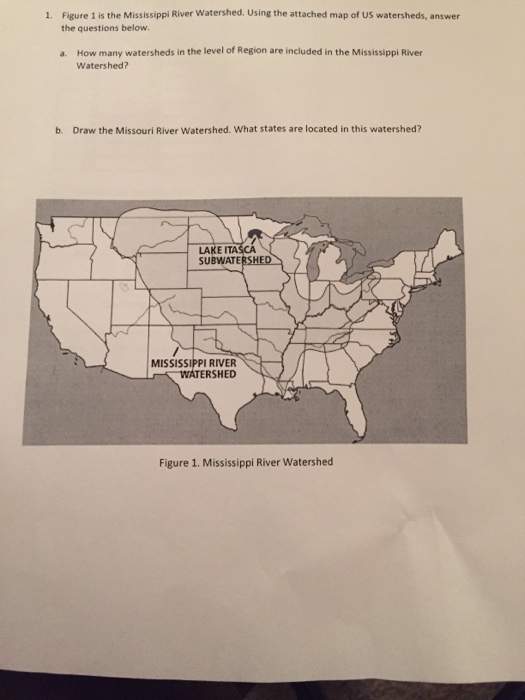 1. Figure 1 is the Mississippi River Watershed. Using the attached map of US watersheds, answer the questions below.

a. How many watersheds in the level of Region are included in the Mississippi River Watershed?

b. Draw the Missouri River Watershed. What states are located in this watershed?

LAKE ITASCA SUBWATERSHED

MISSISSIPPI RIVER WATERSHED

Figure 1. Mississippi River Watershed